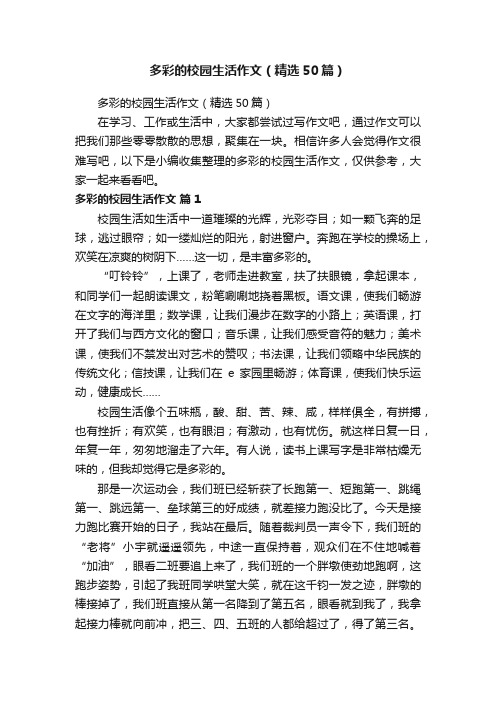 多彩的校园生活作文（精选50篇）

多彩的校园生活作文（精选50篇）

在学习、工作或生活中，大家都尝试过写作文吧，通过作文可以把我们那些零零散散的思想，聚集在一块。相信许多人会觉得作文很难写吧，以下是小编收集整理的多彩的校园生活作文，仅供参考，大家一起来看看吧。

多彩的校园生活作文 篇1

校园生活如生活中一道璀璨的光辉，光彩夺目；如一颗飞奔的足球，逃过眼帘；如一缕灿烂的阳光，射进窗户。奔跑在学校的操场上，欢笑在凉爽的树阴下……这一切，是丰富多彩的。

“叮铃铃”，上课了，老师走进教室，扶了扶眼镜，拿起课本，和同学们一起朗读课文，粉笔唰唰地挠着黑板。语文课，使我们畅游在文字的海洋里；数学课，让我们漫步在数字的小路上；英语课，打开了我们与西方文化的窗口；音乐课，让我们感受音符的魅力；美术课，使我们不禁发出对艺术的赞叹；书法课，让我们领略中华民族的传统文化；信技课，让我们在 e 家园里畅游；体育课，使我们快乐运动，健康成长……

校园生活像个五味瓶，酸、甜、苦、辣、咸，样样俱全，有拼搏，也有挫折；有欢笑，也有眼泪；有激动，也有忧伤。就这样日复一日，年复一年，匆匆地溜走了六年。有人说，读书上课写字是非常枯燥无味的，但我却觉得它是多彩的。

那是一次运动会，我们班已经斩获了长跑第一、短跑第一、跳绳第一、跳远第一、垒球第三的好成绩，就差接力跑没比了。今天是接力跑比赛开始的日子，我站在最后。随着裁判员一声令下，我们班的“老将”小宇就遥遥领先，中途一直保持着，观众们在不住地喊着“加油”，眼看二班要追上来了，我们班的一个胖墩使劲地跑啊，这跑步姿势，引起了我班同学哄堂大笑，就在这千钧一发之迹，胖墩的棒接掉了，我们班直接从第一名降到了第五名，眼看就到我了，我拿起接力棒就向前冲，把三、四、五班的人都给超过了，得了第三名。